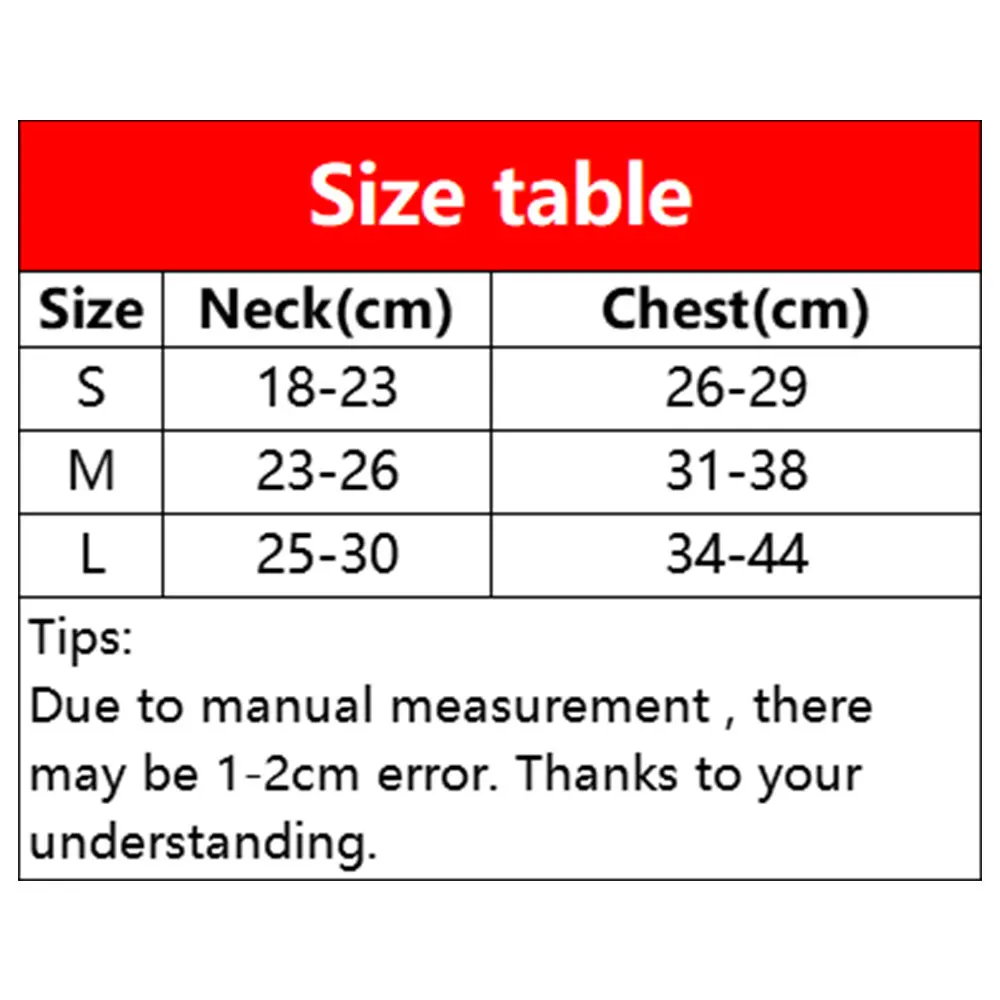 Size table

| Size | Neck(cm) | Chest(cm) |
|---|---|---|
| S | 18-23 | 26-29 |
| M | 23-26 | 31-38 |
| L | 25-30 | 34-44 |

Tips:
Due to manual measurement , there may be 1-2cm error. Thanks to your understanding.